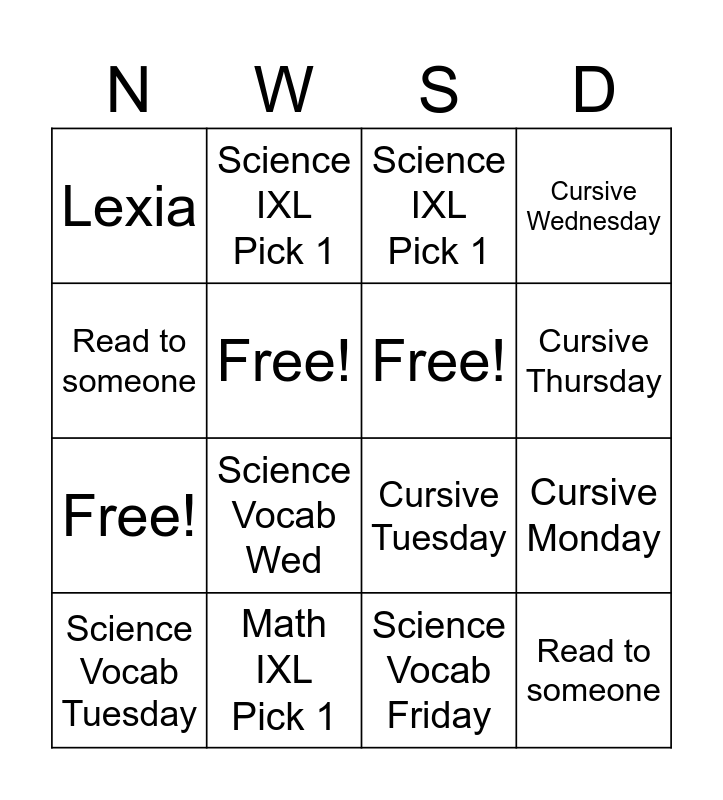 | N | W | S | D |
|---|---|---|---|
| Lexia | Science IXL Pick 1 | Science IXL Pick 1 | Cursive Wednesday |
| Read to someone | Free! | Free! | Cursive Thursday |
| Free! | Science Vocab Wed | Cursive Tuesday | Cursive Monday |
| Science Vocab Tuesday | Math IXL Pick 1 | Science Vocab Friday | Read to someone |